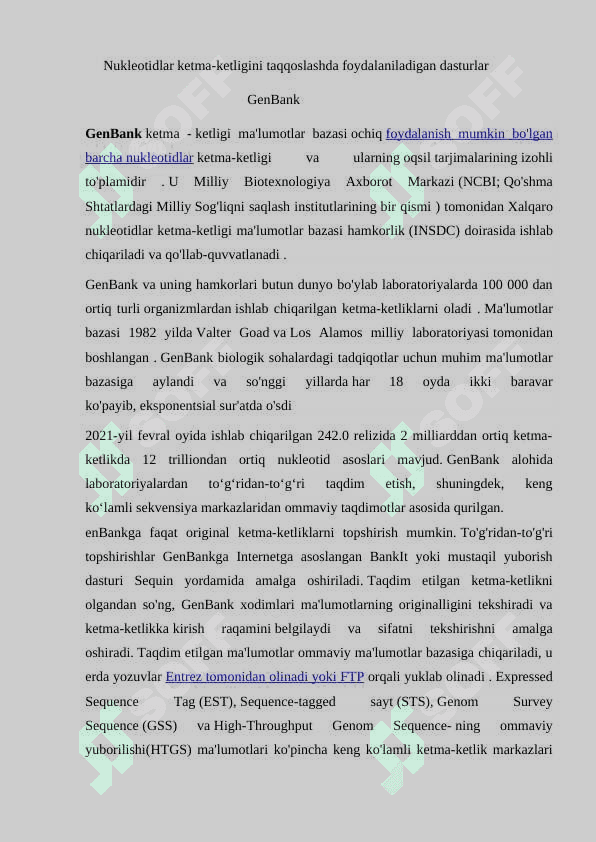 Nukleotidlar ketma-ketligini taqqoslashda foydalaniladigan dasturlar

GenBank

GenBank ketma - ketligi ma'lumotlar bazasi ochiq foydalanish mumkin bo'lgan barcha nukleotidlar ketma-ketligi va ularning oqsil tarjimalarining izohli to'plamidir . U Milliy Biotexnologiya Axborot Markazi (NCBI; Qo'shma Shtatlardagi Milliy Sog'liqni saqlash institutlarining bir qismi ) tomonidan Xalqaro nukleotidlar ketma-ketligi ma'lumotlar bazasi hamkorlik (INSDC) doirasida ishlab chiqariladi va qo'llab-quvvatlanadi .

GenBank va uning hamkorlari butun dunyo bo'ylab laboratoriyalarda 100 000 dan ortiq turli organizmlardan ishlab chiqarilgan ketma-ketliklarni oladi . Ma'lumotlar bazasi 1982 yilda Valter Goad va Los Alamos milliy laboratoriyasi tomonidan boshlangan . GenBank biologik sohalardagi tadqiqotlar uchun muhim ma'lumotlar bazasiga aylandi va so'nggi yillarda har 18 oyda ikki baravar ko'payib, eksponentsial sur'atda o'sdi

2021-yil fevral oyida ishlab chiqarilgan 242.0 relizida 2 milliarddan ortiq ketma-ketlikda 12 trilliondan ortiq nukleotid asoslari mavjud. GenBank alohida laboratoriyalardan to‘g‘ridan-to‘g‘ri taqdim etish, shuningdek, keng ko‘lamli sekvensiya markazlaridan ommaviy taqdimotlar asosida qurilgan.

enBankga faqat original ketma-ketliklarni topshirish mumkin. To'g'ridan-to'g'ri topshirishlar GenBankga Internetga asoslangan BankIt yoki mustaqil yuborish dasturi Sequin yordamida amalga oshiriladi. Taqdim etilgan ketma-ketlikni olgandan so'ng, GenBank xodimlari ma'lumotlarning originalligini tekshiradi va ketma-ketlikka kirish raqamini belgilaydi va sifatni tekshirishni amalga oshiradi. Taqdim etilgan ma'lumotlar ommaviy ma'lumotlar bazasiga chiqariladi, u erda yozuvlar Entrez tomonidan olinadi yoki FTP orqali yuklab olinadi . Expressed Sequence Tag (EST), Sequence-tagged sayt (STS), Genom Survey Sequence (GSS) va High-Throughput Genom Sequence- ning ommaviy yuborilishi(HTGS) ma'lumotlari ko'pincha keng ko'lamli ketma-ketlik markazlari